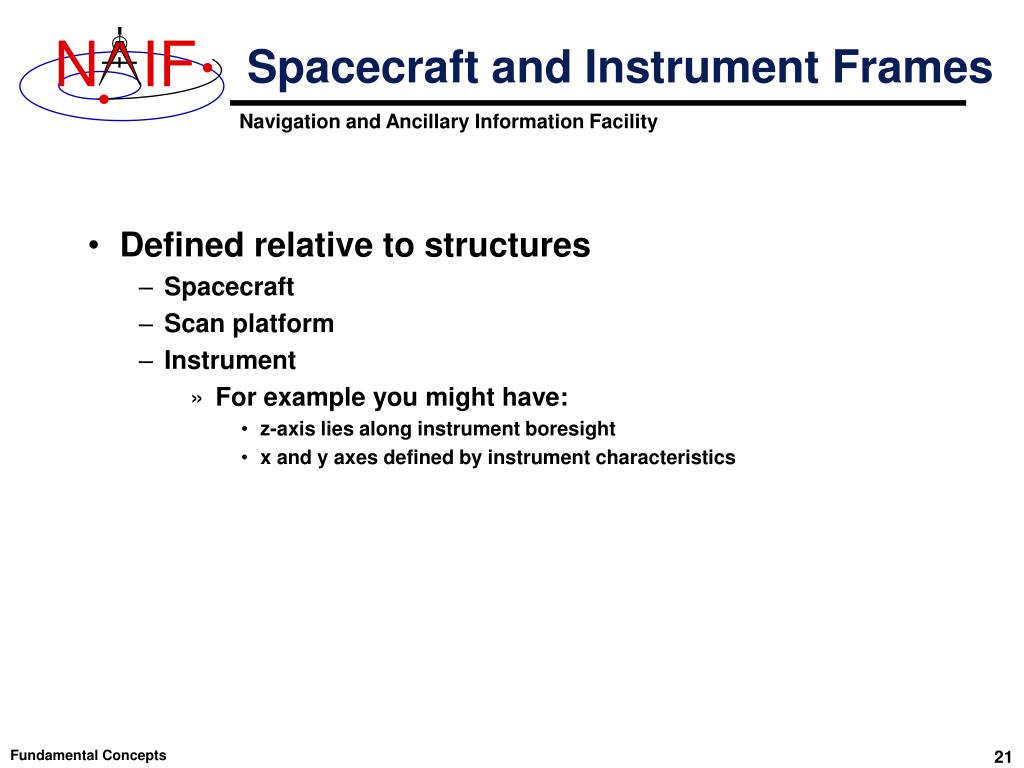 NAIF

Spacecraft and Instrument Frames

Navigation and Ancillary Information Facility

• Defined relative to structures
– Spacecraft
– Scan platform
– Instrument
» For example you might have:
• z-axis lies along instrument boresight
• x and y axes defined by instrument characteristics

Fundamental Concepts

21